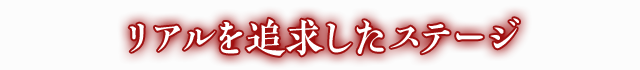 リアルを追求したステージ